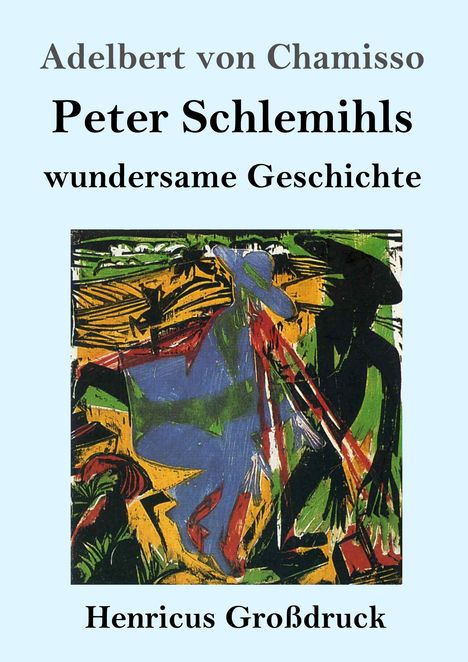 Adelbert von Chamisso

Peter Schlemihls

wundersame Geschichte

Henricus Großdruck